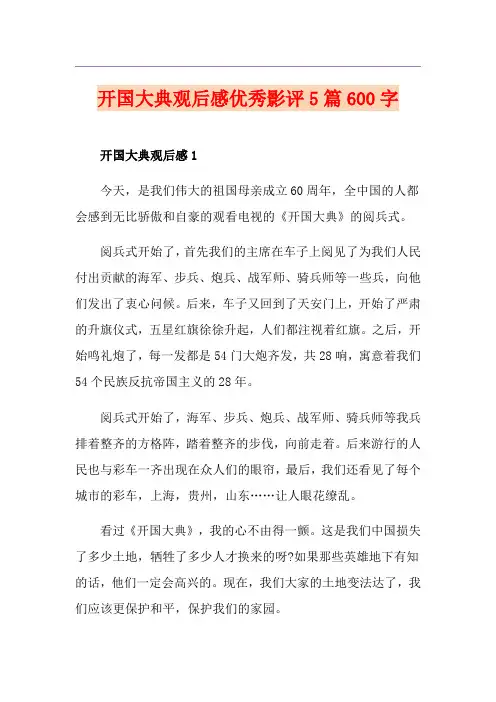 开国大典观后感优秀影评5篇600字

开国大典观后感1

今天，是我们伟大的祖国母亲成立60周年，全中国的人都会感到无比骄傲和自豪的观看电视的《开国大典》的阅兵式。

阅兵式开始了，首先我们的主席在车子上阅见了为我们人民付出贡献的海军、步兵、炮兵、战军师、骑兵师等一些兵，向他们发出了衷心问候。后来，车子又回到了天安门上，开始了严肃的升旗仪式，五星红旗徐徐升起，人们都注视着红旗。之后，开始鸣礼炮了，每一发都是54门大炮齐发，共28响，寓意着我们54个民族反抗帝国主义的28年。

阅兵式开始了，海军、步兵、炮兵、战军师、骑兵师等我兵排着整齐的方格阵，踏着整齐的步伐，向前走着。后来游行的人民也与彩车一齐出现在众人们的眼帘，最后，我们还看见了每个城市的彩车，上海，贵州，山东……让人眼花缭乱。

看过《开国大典》，我的心不由得一颤。这是我们中国损失了多少土地，牺牲了多少人才换来的呀?如果那些英雄地下有知的话，他们一定会高兴的。现在，我们大家的土地变法达了，我们应该更保护和平，保护我们的家园。